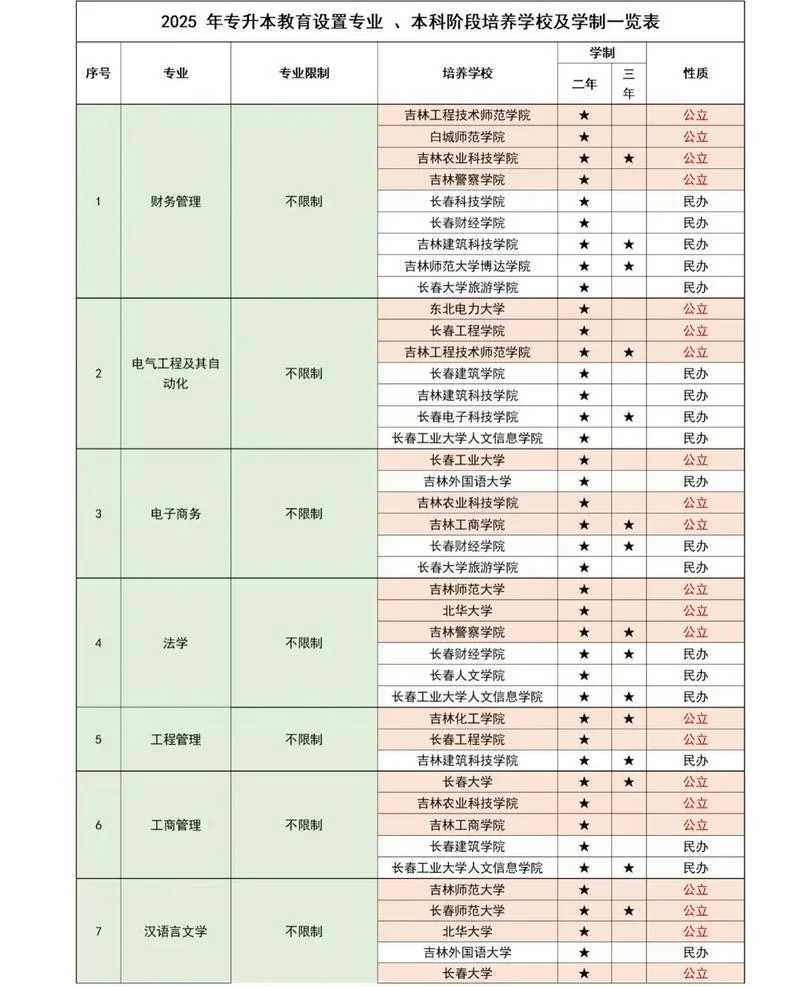 2025 年专升本教育设置专业 、本科阶段培养学校及学制一览表

| 序号 | 专业 | 专业限制 | 培养学校 | 学制 二年 | 学制 三年 | 性质 |
|---|---|---|---|---|---|---|
| 1 | 财务管理 | 不限制 | 吉林工程技术师范学院 | ★ | | 公立 |
| | | | 白城师范学院 | ★ | | 公立 |
| | | | 吉林农业科技学院 | ★ | ★ | 公立 |
| | | | 吉林警察学院 | ★ | | 公立 |
| | | | 长春科技学院 | ★ | | 民办 |
| | | | 长春财经学院 | ★ | | 民办 |
| | | | 吉林建筑科技学院 | ★ | ★ | 民办 |
| | | | 吉林师范大学博达学院 | ★ | ★ | 民办 |
| | | | 长春大学旅游学院 | ★ | | 民办 |
| 2 | 电气工程及其自动化 | 不限制 | 东北电力大学 | ★ | | 公立 |
| | | | 长春工程学院 | ★ | | 公立 |
| | | | 吉林工程技术师范学院 | ★ | ★ | 公立 |
| | | | 长春建筑学院 | ★ | | 民办 |
| | | | 吉林建筑科技学院 | ★ | | 民办 |
| | | | 长春电子科技学院 | ★ | ★ | 民办 |
| | | | 长春工业大学人文信息学院 | ★ | | 民办 |
| 3 | 电子商务 | 不限制 | 长春工业大学 | ★ | | 公立 |
| | | | 吉林外国语大学 | ★ | | 民办 |
| | | | 吉林农业科技学院 | ★ | | 公立 |
| | | | 吉林工商学院 | ★ | ★ | 公立 |
| | | | 长春财经学院 | ★ | ★ | 民办 |
| | | | 长春大学旅游学院 | ★ | | 民办 |
| 4 | 法学 | 不限制 | 吉林师范大学 | ★ | | 公立 |
| | | | 北华大学 | ★ | | 公立 |
| | | | 吉林警察学院 | ★ | ★ | 公立 |
| | | | 长春财经学院 | ★ | ★ | 民办 |
| | | | 长春人文学院 | ★ | | 民办 |
| | | | 长春工业大学人文信息学院 | ★ | ★ | 民办 |
| 5 | 工程管理 | 不限制 | 吉林化工学院 | ★ | ★ | 公立 |
| | | | 长春工程学院 | ★ | | 公立 |
| | | | 吉林建筑科技学院 | ★ | ★ | 民办 |
| 6 | 工商管理 | 不限制 | 长春大学 | ★ | ★ | 公立 |
| | | | 吉林农业科技学院 | ★ | | 公立 |
| | | | 吉林工商学院 | ★ | | 公立 |
| | | | 长春建筑学院 | ★ | | 民办 |
| | | | 长春工业大学人文信息学院 | ★ | ★ | 民办 |
| 7 | 汉语言文学 | 不限制 | 吉林师范大学 | ★ | | 公立 |
| | | | 长春师范大学 | ★ | ★ | 公立 |
| | | | 北华大学 | ★ | | 公立 |
| | | | 吉林外国语大学 | ★ | | 民办 |
| | | | 长春大学 | ★ | | 公立 |